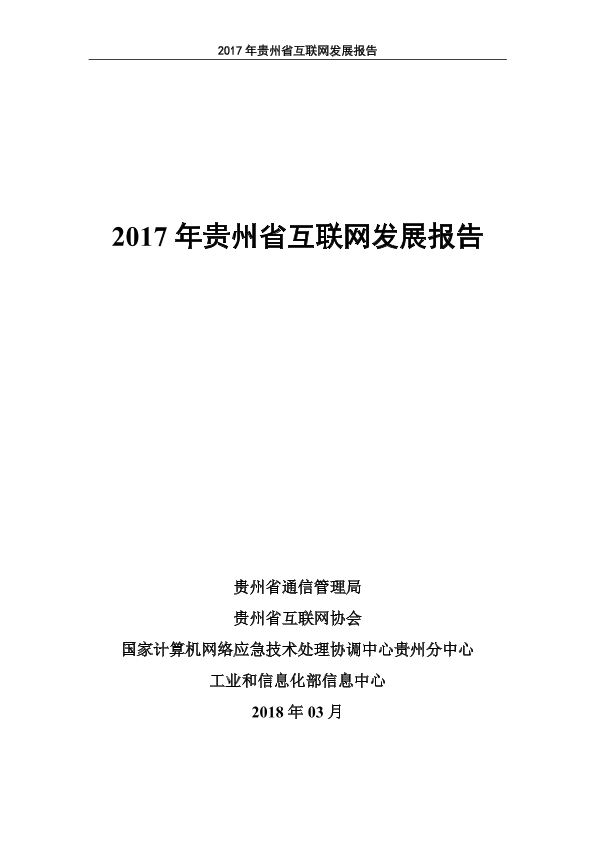 2017年贵州省互联网发展报告

2017年贵州省互联网发展报告

贵州省通信管理局
贵州省互联网协会
国家计算机网络应急技术处理协调中心贵州分中心
工业和信息化部信息中心
2018年03月